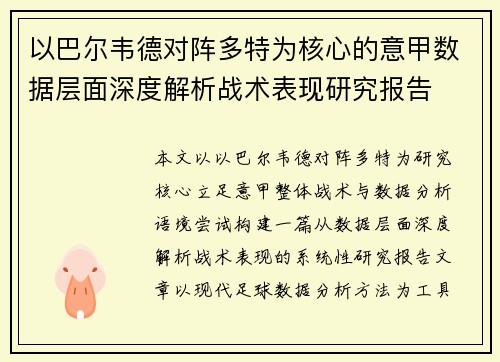 以巴尔韦德对阵多特为核心的意甲数据层面深度解析战术表现研究报告

本文以以巴尔韦德对阵多特为研究核心立足意甲整体战术与数据分析语境尝试构建一篇从数据层面深度解析战术表现的系统性研究报告文章以现代足球数据分析方法为工具